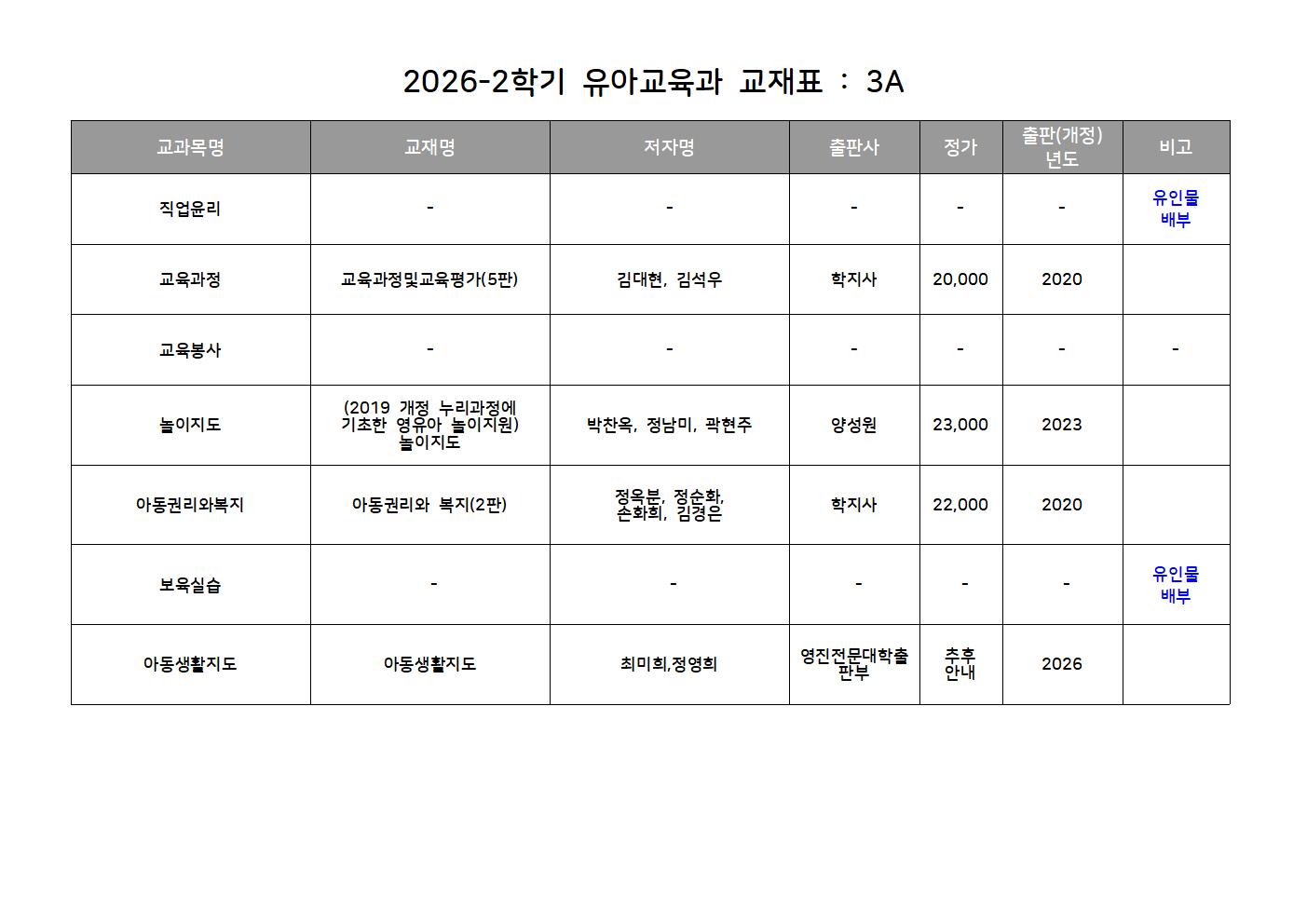 2026-2학기 유아교육과 교재표 : 3A

| 교과목명 | 교재명 | 저자명 | 출판사 | 정가 | 출판(개정) 년도 | 비고 |
|---|---|---|---|---|---|---|
| 직업윤리 | - | - | - | - | - | 유인물 배부 |
| 교육과정 | 교육과정및교육평가(5판) | 김대현, 김석우 | 학지사 | 20,000 | 2020 | |
| 교육봉사 | - | - | - | - | - | - |
| 놀이지도 | (2019 개정 누리과정에 기초한 영유아 놀이지원) 놀이지도 | 박찬옥, 정남미, 곽현주 | 양성원 | 23,000 | 2023 | |
| 아동권리와복지 | 아동권리와 복지(2판) | 정옥분, 정순화, 손화희, 김경은 | 학지사 | 22,000 | 2020 | |
| 보육실습 | - | - | - | - | - | 유인물 배부 |
| 아동생활지도 | 아동생활지도 | 최미희,정영희 | 영진전문대학출판부 | 추후 안내 | 2026 | |